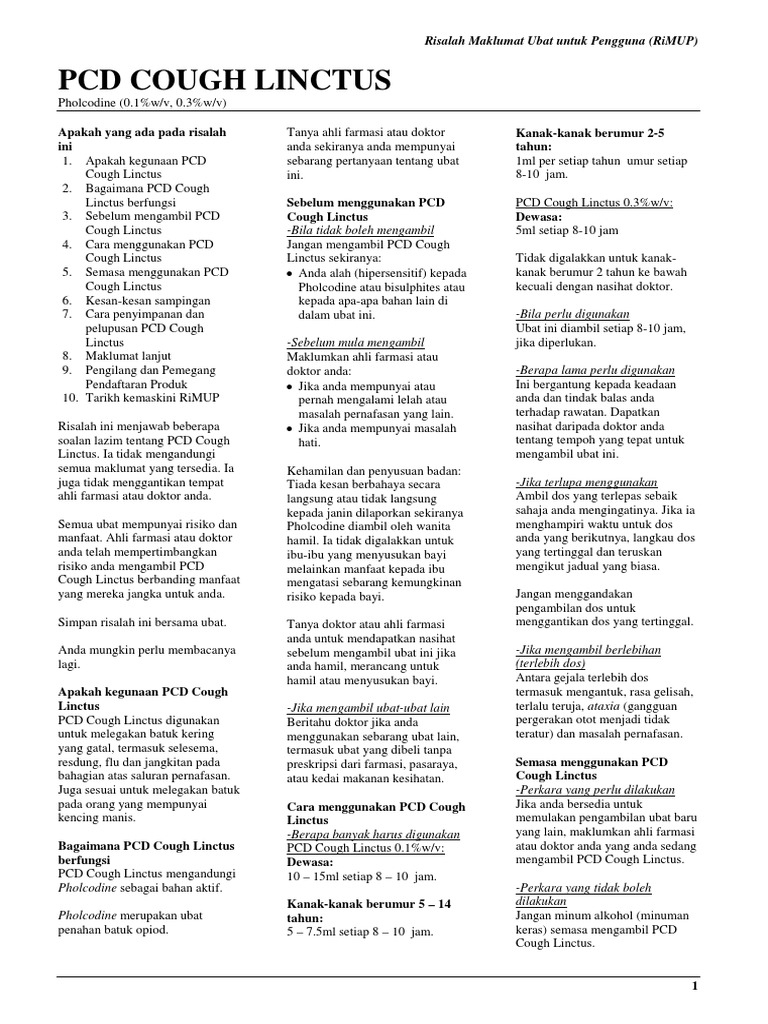 Risalah Maklumat Ubat untuk Pengguna (RiMUP)

PCD COUGH LINCTUS

Pholcodine (0.1%w/v, 0.3%w/v)

Apakah yang ada pada risalah ini

1. Apakah kegunaan PCD Cough Linctus
2. Bagaimana PCD Cough Linctus berfungsi
3. Sebelum mengambil PCD Cough Linctus
4. Cara menggunakan PCD Cough Linctus
5. Semasa menggunakan PCD Cough Linctus
6. Kesan-kesan sampingan
7. Cara penyimpanan dan pelupusan PCD Cough Linctus
8. Maklumat lanjut
9. Pengilang dan Pemegang Pendaftaran Produk
10. Tarikh kemaskini RiMUP

Risalah ini menjawab beberapa soalan lazim tentang PCD Cough Linctus. Ia tidak mengandungi semua maklumat yang tersedia. Ia juga tidak menggantikan tempat ahli farmasi atau doktor anda.

Semua ubat mempunyai risiko dan manfaat. Ahli farmasi atau doktor anda telah mempertimbangkan risiko anda mengambil PCD Cough Linctus berbanding manfaat yang mereka jangka untuk anda.

Simpan risalah ini bersama ubat.

Anda mungkin perlu membacanya lagi.

Apakah kegunaan PCD Cough Linctus

PCD Cough Linctus digunakan untuk melegakan batuk kering yang gatal, termasuk selesema, resdung, flu dan jangkitan pada bahagian atas saluran pernafasan. Juga sesuai untuk melegakan batuk pada orang yang mempunyai kencing manis.

Bagaimana PCD Cough Linctus berfungsi

PCD Cough Linctus mengandungi Pholcodine sebagai bahan aktif.

Pholcodine merupakan ubat penahan batuk opiod.

Tanya ahli farmasi atau doktor anda sekiranya anda mempunyai sebarang pertanyaan tentang ubat ini.

Sebelum menggunakan PCD Cough Linctus

-Bila tidak boleh mengambil

Jangan mengambil PCD Cough Linctus sekiranya:

• Anda alah (hipersensitif) kepada Pholcodine atau bisulphites atau kepada apa-apa bahan lain di dalam ubat ini.

-Sebelum mula mengambil

Maklumkan ahli farmasi atau doktor anda:

• Jika anda mempunyai atau pernah mengalami lelah atau masalah pernafasan yang lain.
• Jika anda mempunyai masalah hati.

Kehamilan dan penyusuan badan:
Tiada kesan berbahaya secara langsung atau tidak langsung kepada janin dilaporkan sekiranya Pholcodine diambil oleh wanita hamil. Ia tidak digalakkan untuk ibu-ibu yang menyusukan bayi melainkan manfaat kepada ibu mengatasi sebarang kemungkinan risiko kepada bayi.

Tanya doktor atau ahli farmasi anda untuk mendapatkan nasihat sebelum mengambil ubat ini jika anda hamil, merancang untuk hamil atau menyusukan bayi.

-Jika mengambil ubat-ubat lain

Beritahu doktor jika anda menggunakan sebarang ubat lain, termasuk ubat yang dibeli tanpa preskripsi dari farmasi, pasaraya, atau kedai makanan kesihatan.

Cara menggunakan PCD Cough Linctus

-Berapa banyak harus digunakan

PCD Cough Linctus 0.1%w/v:
Dewasa:
10 – 15ml setiap 8 – 10 jam.

Kanak-kanak berumur 5 – 14 tahun:
5 – 7.5ml setiap 8 – 10 jam.

Kanak-kanak berumur 2-5 tahun:
1ml per setiap tahun umur setiap 8-10 jam.

PCD Cough Linctus 0.3%w/v:
Dewasa:
5ml setiap 8-10 jam

Tidak digalakkan untuk kanak-kanak berumur 2 tahun ke bawah kecuali dengan nasihat doktor.

-Bila perlu digunakan

Ubat ini diambil setiap 8-10 jam, jika diperlukan.

-Berapa lama perlu digunakan

Ini bergantung kepada keadaan anda dan tindak balas anda terhadap rawatan. Dapatkan nasihat daripada doktor anda tentang tempoh yang tepat untuk mengambil ubat ini.

-Jika terlupa menggunakan

Ambil dos yang terlepas sebaik sahaja anda mengingatinya. Jika ia menghampiri waktu untuk dos anda yang berikutnya, langkau dos yang tertinggal dan teruskan mengikut jadual yang biasa.

Jangan menggandakan pengambilan dos untuk menggantikan dos yang tertinggal.

-Jika mengambil berlebihan (terlebih dos)

Antara gejala terlebih dos termasuk mengantuk, rasa gelisah, terlalu teruja, ataxia (gangguan pergerakan otot menjadi tidak teratur) dan masalah pernafasan.

Semasa menggunakan PCD Cough Linctus

-Perkara yang perlu dilakukan

Jika anda bersedia untuk memulakan pengambilan ubat baru yang lain, maklumkan ahli farmasi atau doktor anda yang anda sedang mengambil PCD Cough Linctus.

-Perkara yang tidak boleh dilakukan

Jangan minum alkohol (minuman keras) semasa mengambil PCD Cough Linctus.

1